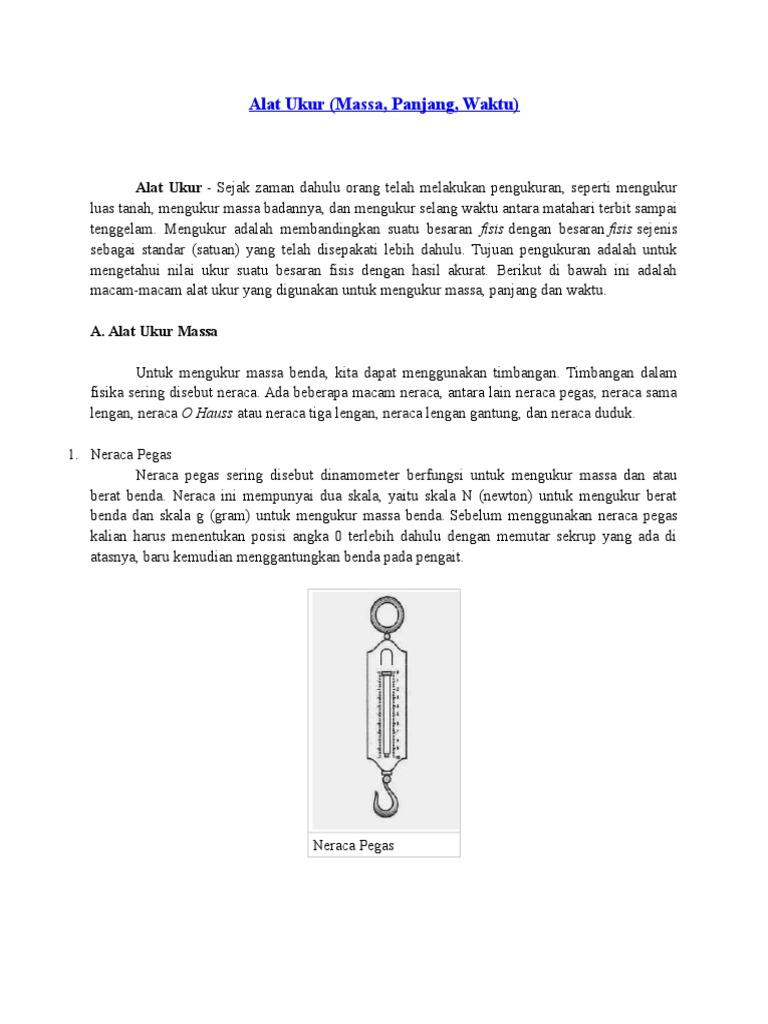 Alat Ukur (Massa, Panjang, Waktu)

Alat Ukur - Sejak zaman dahulu orang telah melakukan pengukuran, seperti mengukur luas tanah, mengukur massa badannya, dan mengukur selang waktu antara matahari terbit sampai tenggelam. Mengukur adalah membandingkan suatu besaran fisis dengan besaran fisis sejenis sebagai standar (satuan) yang telah disepakati lebih dahulu. Tujuan pengukuran adalah untuk mengetahui nilai ukur suatu besaran fisis dengan hasil akurat. Berikut di bawah ini adalah macam-macam alat ukur yang digunakan untuk mengukur massa, panjang dan waktu.

A. Alat Ukur Massa

Untuk mengukur massa benda, kita dapat menggunakan timbangan. Timbangan dalam fisika sering disebut neraca. Ada beberapa macam neraca, antara lain neraca pegas, neraca sama lengan, neraca O Hauss atau neraca tiga lengan, neraca lengan gantung, dan neraca duduk.

1. Neraca Pegas

Neraca pegas sering disebut dinamometer berfungsi untuk mengukur massa dan atau berat benda. Neraca ini mempunyai dua skala, yaitu skala N (newton) untuk mengukur berat benda dan skala g (gram) untuk mengukur massa benda. Sebelum menggunakan neraca pegas kalian harus menentukan posisi angka 0 terlebih dahulu dengan memutar sekrup yang ada di atasnya, baru kemudian menggantungkan benda pada pengait.

Neraca Pegas